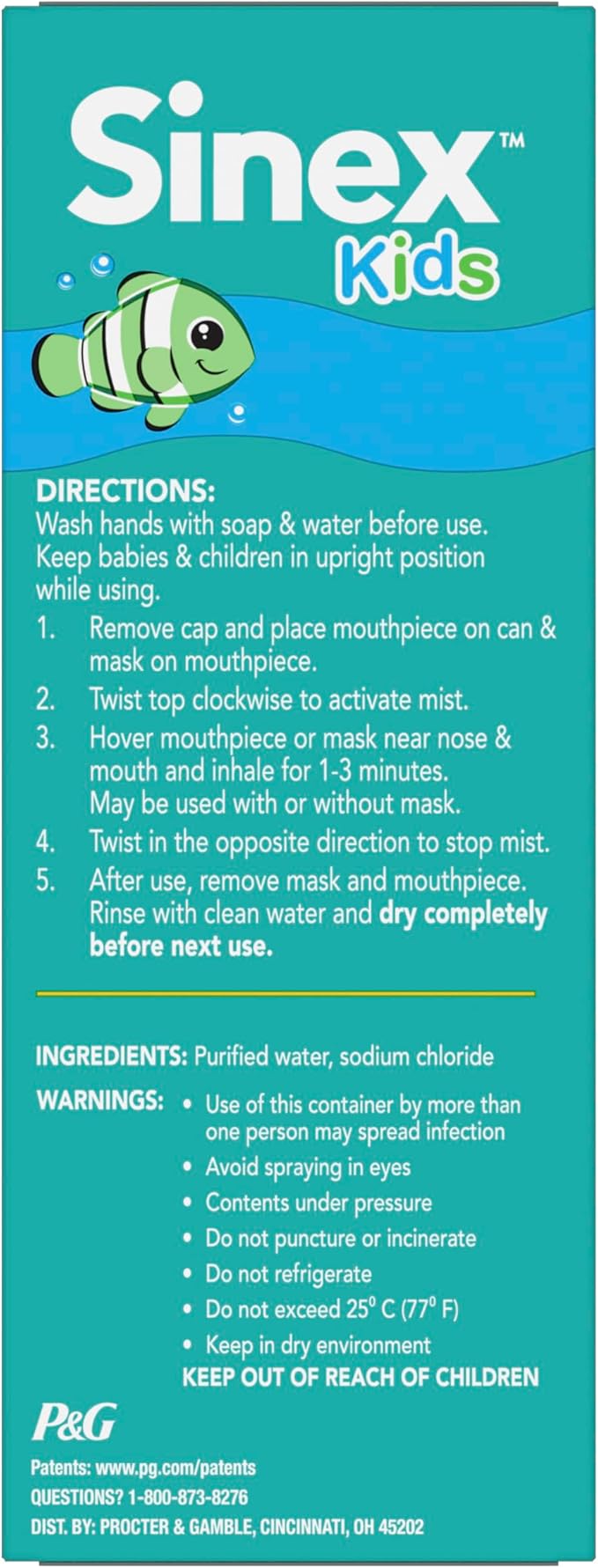 Sinex™
Kids

DIRECTIONS:
Wash hands with soap & water before use. Keep babies & children in upright position while using.
1. Remove cap and place mouthpiece on can & mask on mouthpiece.
2. Twist top clockwise to activate mist.
3. Hover mouthpiece or mask near nose & mouth and inhale for 1-3 minutes. May be used with or without mask.
4. Twist in the opposite direction to stop mist.
5. After use, remove mask and mouthpiece. Rinse with clean water and dry completely before next use.

INGREDIENTS: Purified water, sodium chloride

WARNINGS:
• Use of this container by more than one person may spread infection
• Avoid spraying in eyes
• Contents under pressure
• Do not puncture or incinerate
• Do not refrigerate
• Do not exceed 25° C (77° F)
• Keep in dry environment
KEEP OUT OF REACH OF CHILDREN

P&G
Patents: www.pg.com/patents
QUESTIONS? 1-800-873-8276
DIST. BY: PROCTER & GAMBLE, CINCINNATI, OH 45202